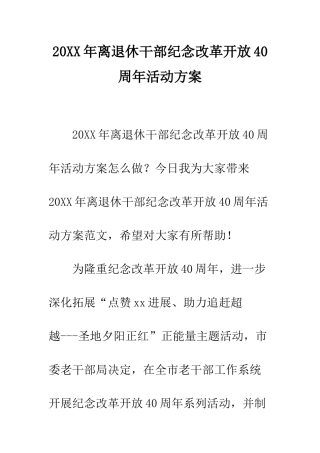 20XX年离退休干部纪念改革开放40周年活动方案

20XX年离退休干部纪念改革开放40周年活动方案怎么做？今日我为大家带来20XX年离退休干部纪念改革开放40周年活动方案范文，希望对大家有所帮助！

为隆重纪念改革开放40周年，进一步深化拓展“点赞xx进展、助力追赶超越---圣地夕阳正红”正能量主题活动，市委老干部局决定，在全市老干部工作系统开展纪念改革开放40周年系列活动，并制